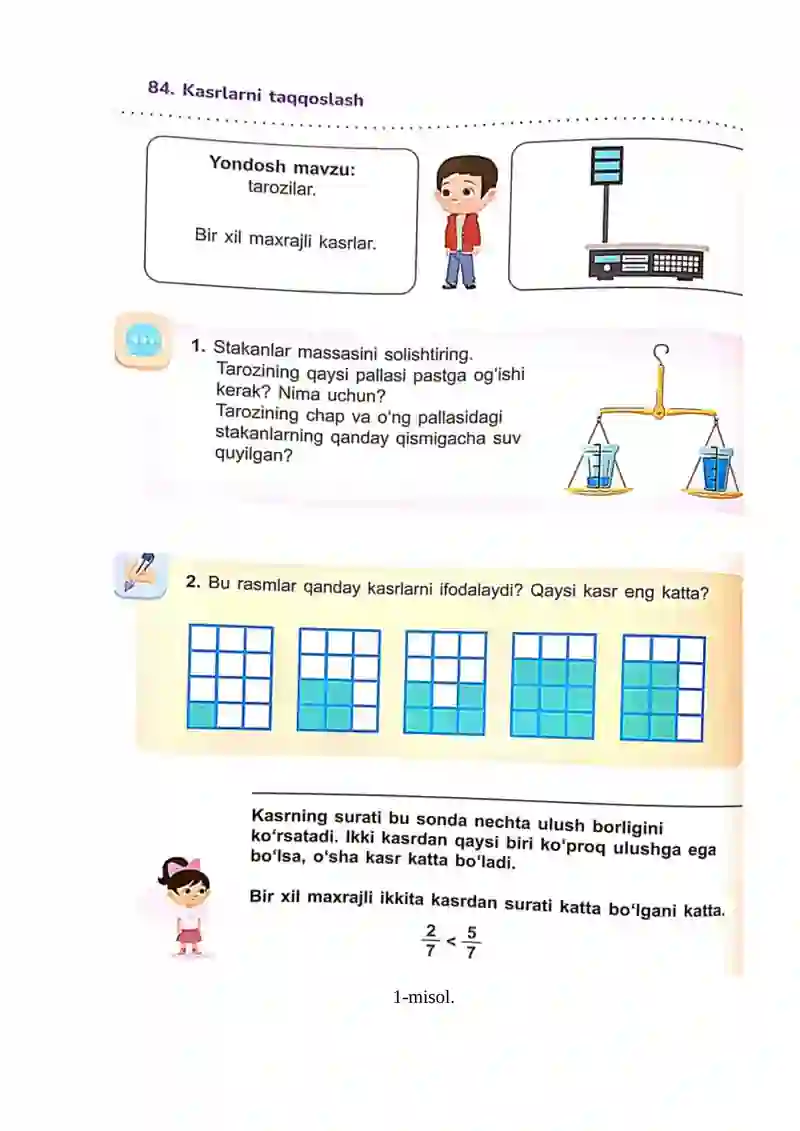 84. Kasrlarni taqqoslash

Yondosh mavzu:
tarozilar.

Bir xil maxrajli kasrlar.

1. Stakanlar massasini solishtiring. Tarozining qaysi pallasi pastga og'ishi kerak? Nima uchun? Tarozining chap va o'ng pallasidagi stakanlarning qanday qismigacha suv quyilgan?

2. Bu rasmlar qanday kasrlarni ifodalaydi? Qaysi kasr eng katta?

Kasrning surati bu sonda nechta ulush borligini ko'rsatadi. Ikki kasrdan qaysi biri ko'proq ulushga ega bo'lsa, o'sha kasr katta bo'ladi.

Bir xil maxrajli ikkita kasrdan surati katta bo'lgani katta.

$\frac{2}{7} < \frac{5}{7}$

1-misol.